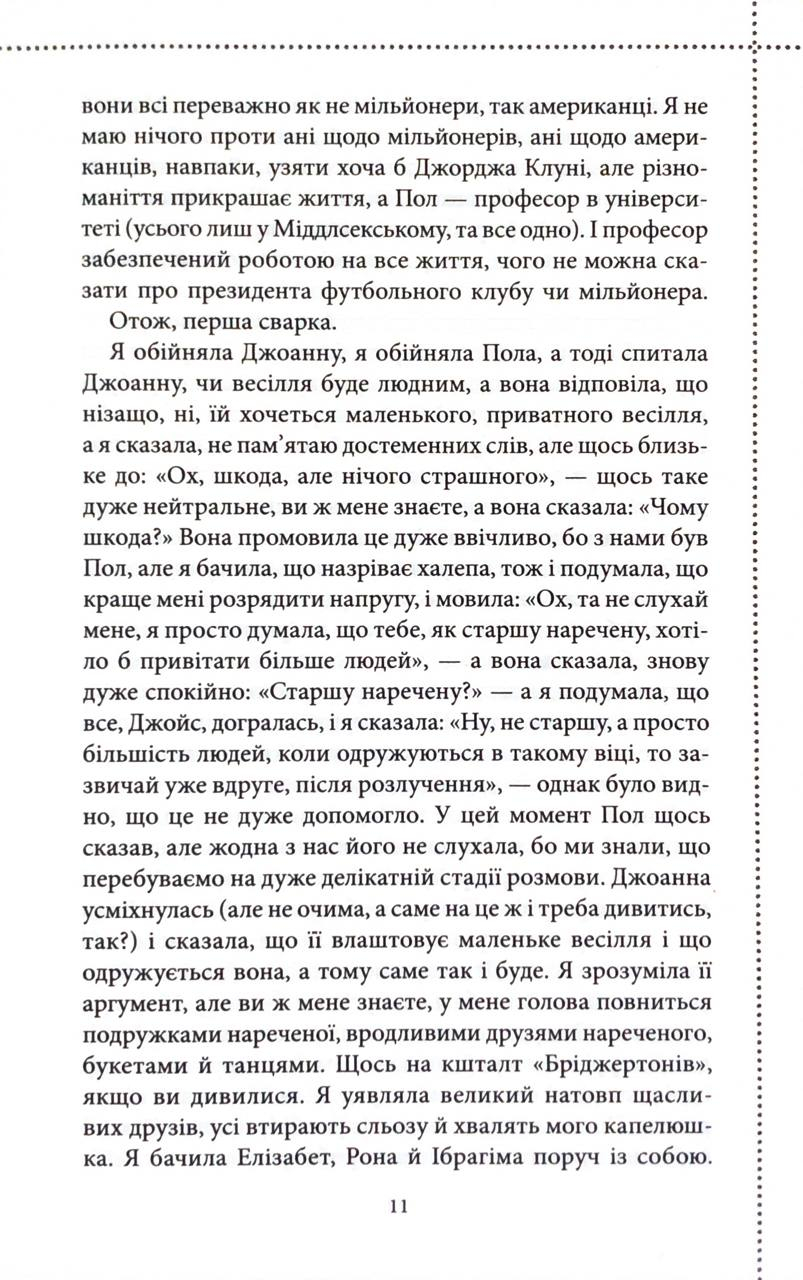 вони всі переважно як не мільйонери, так американці. Я не маю нічого проти ані щодо мільйонерів, ані щодо американців, навпаки, узяти хоча б Джорджа Клуні, але різноманіття прикрашає життя, а Пол — професор в університеті (усього лиш у Міддлсекському, та все одно). І професор забезпечений роботою на все життя, чого не можна сказати про президента футбольного клубу чи мільйонера.

Отож, перша сварка.

Я обійняла Джоанну, я обійняла Пола, а тоді спитала Джоанну, чи весілля буде людним, а вона відповіла, що нізащо, ні, їй хочеться маленького, приватного весілля, а я сказала, не пам'ятаю достеменних слів, але щось близьке до: «Ох, шкода, але нічого страшного», — щось таке дуже нейтральне, ви ж мене знаєте, а вона сказала: «Чому шкода?» Вона промовила це дуже ввічливо, бо з нами був Пол, але я бачила, що назріває халепа, тож і подумала, що краще мені розрядити напругу, і мовила: «Ох, та не слухай мене, я просто думала, що тебе, як старшу наречену, хотіло б привітати більше людей», — а вона сказала, знову дуже спокійно: «Старшу наречену?» — а я подумала, що все, Джойс, догралась, і я сказала: «Ну, не старшу, а просто більшість людей, коли одружуються в такому віці, то зазвичай уже вдруге, після розлучення», — однак було видно, що це не дуже допомогло. У цей момент Пол щось сказав, але жодна з нас його не слухала, бо ми знали, що перебуваємо на дуже делікатній стадії розмови. Джоанна усміхнулась (але не очима, а саме на це ж і треба дивитись, так?) і сказала, що її влаштовує маленьке весілля і що одружується вона, а тому саме так і буде. Я зрозуміла її аргумент, але ви ж мене знаєте, у мене голова повниться подружками нареченої, вродливими друзями нареченого, букетами й танцями. Щось на кшталт «Бріджертонів», якщо ви дивилися. Я уявляла великий натовп щасливих друзів, усі втирають сльозу й хвалять мого капелюшка. Я бачила Елізабет, Рона й Ібрагіма поруч із собою.

11